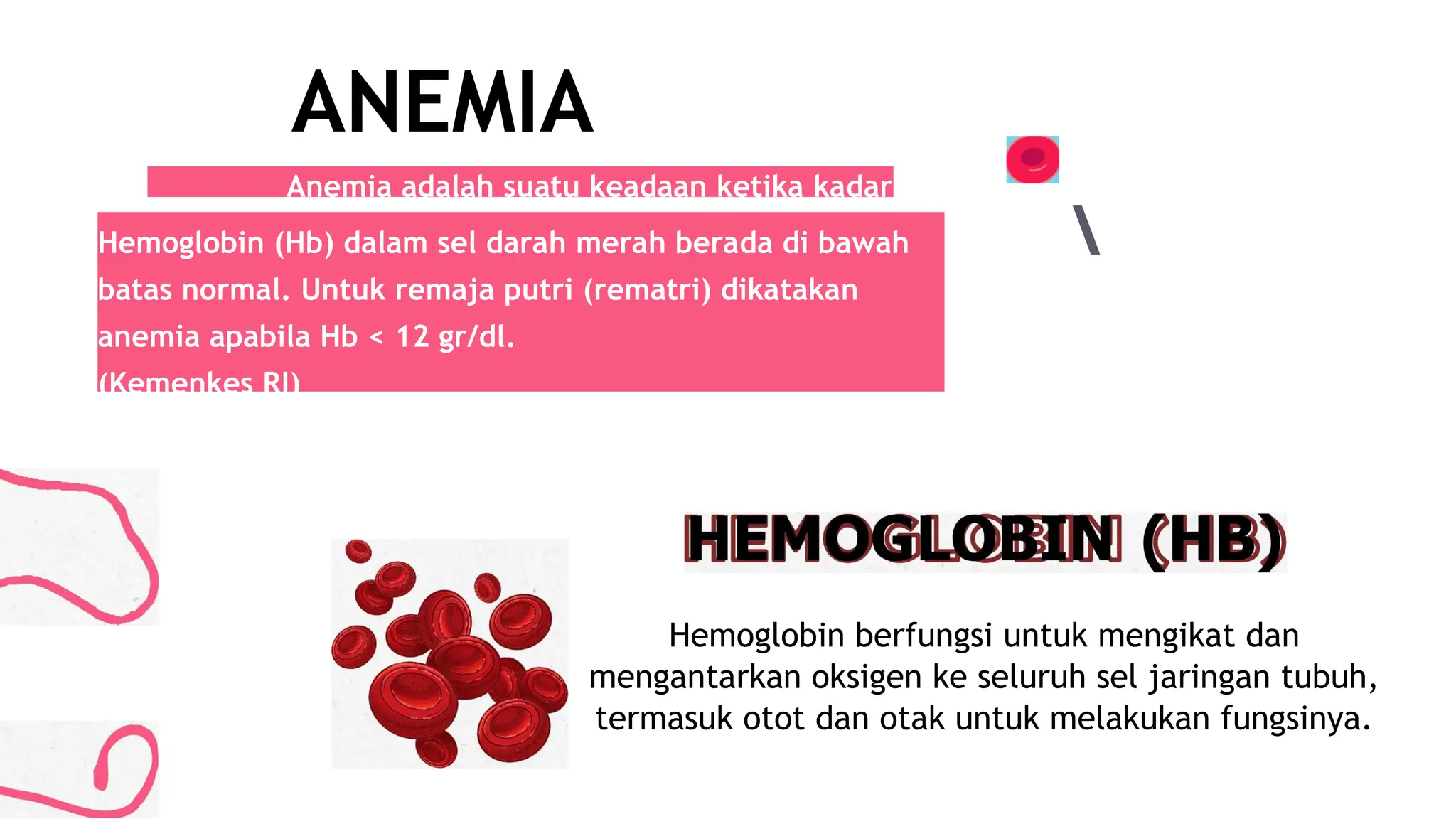 ANEMIA

Anemia adalah suatu keadaan ketika kadar Hemoglobin (Hb) dalam sel darah merah berada di bawah batas normal. Untuk remaja putri (rematri) dikatakan anemia apabila Hb < 12 gr/dl.
(Kemenkes RI)

\

HEMOGLOBIN (HB)

Hemoglobin berfungsi untuk mengikat dan mengantarkan oksigen ke seluruh sel jaringan tubuh, termasuk otot dan otak untuk melakukan fungsinya.